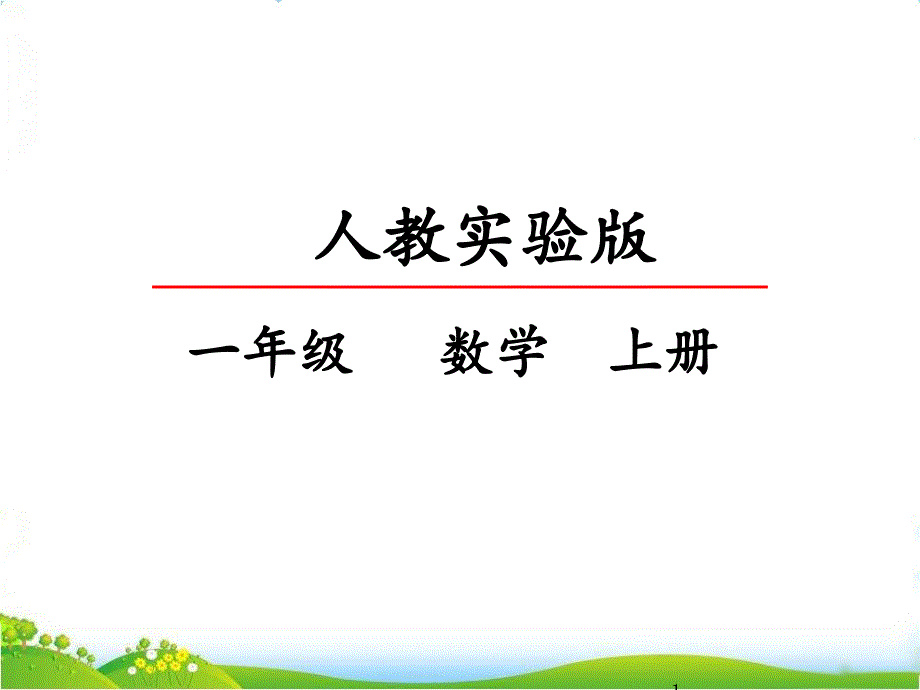 人教实验版

一年级　数学　上册

1